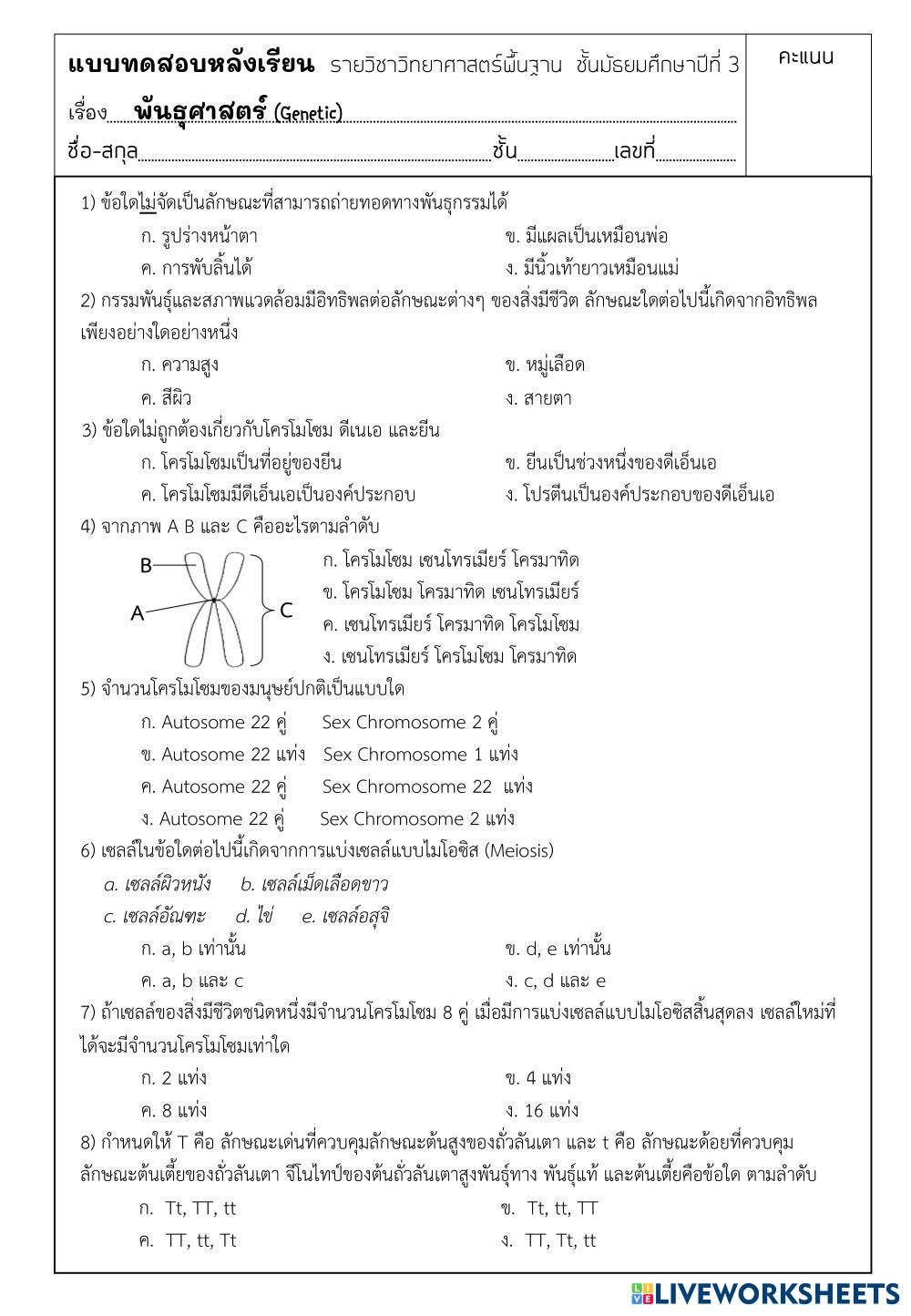 แบบทดสอบหลังเรียน รายวิชาวิทยาศาสตร์พื้นฐาน ชั้นมัธยมศึกษาปีที่ 3

คะแนน

เรื่อง พันธุศาสตร์ (Genetic)

ชื่อ-สกุล ชั้น เลขที่

1) ข้อใดไม่จัดเป็นลักษณะที่สามารถถ่ายทอดทางพันธุกรรมได้

ก. รูปร่างหน้าตา

ข. มีแผลเป็นเหมือนพ่อ

ค. การพับลิ้นได้

ง. มีนิ้วเท้ายาวเหมือนแม่

2) กรรมพันธุ์และสภาพแวดล้อมมีอิทธิพลต่อลักษณะต่างๆ ของสิ่งมีชีวิต ลักษณะใดต่อไปนี้เกิดจากอิทธิพลเพียงอย่างใดอย่างหนึ่ง

ก. ความสูง

ข. หมู่เลือด

ค. สีผิว

ง. สายตา

3) ข้อใดไม่ถูกต้องเกี่ยวกับโครโมโซม ดีเนเอ และยีน

ก. โครโมโซมเป็นที่อยู่ของยีน

ข. ยีนเป็นช่วงหนึ่งของดีเอ็นเอ

ค. โครโมโซมมีดีเอ็นเอเป็นองค์ประกอบ

ง. โปรตีนเป็นองค์ประกอบของดีเอ็นเอ

4) จากภาพ A B และ C คืออะไรตามลำดับ

B

A

C

ก. โครโมโซม เซนโทรเมียร์ โครมาทิด

ข. โครโมโซม โครมาทิด เซนโทรเมียร์

ค. เซนโทรเมียร์ โครมาทิด โครโมโซม

ง. เซนโทรเมียร์ โครโมโซม โครมาทิด

5) จำนวนโครโมโซมของมนุษย์ปกติเป็นแบบใด

ก. Autosome 22 คู่ Sex Chromosome 2 คู่

ข. Autosome 22 แท่ง Sex Chromosome 1 แท่ง

ค. Autosome 22 คู่ Sex Chromosome 22 แท่ง

ง. Autosome 22 คู่ Sex Chromosome 2 แท่ง

6) เซลล์ในข้อใดต่อไปนี้เกิดจากการแบ่งเซลล์แบบไมโอซิส (Meiosis)

a. เซลล์ผิวหนัง b. เซลล์เม็ดเลือดขาว

c. เซลล์อัณฑะ d. ไข่ e. เซลล์อสุจิ

ก. a, b เท่านั้น

ข. d, e เท่านั้น

ค. a, b และ c

ง. c, d และ e

7) ถ้าเซลล์ของสิ่งมีชีวิตชนิดหนึ่งมีจำนวนโครโมโซม 8 คู่ เมื่อมีการแบ่งเซลล์แบบไมโอซิสสิ้นสุดลง เซลล์ใหม่ที่ได้จะมีจำนวนโครโมโซมเท่าใด

ก. 2 แท่ง

ข. 4 แท่ง

ค. 8 แท่ง

ง. 16 แท่ง

8) กำหนดให้ T คือ ลักษณะเด่นที่ควบคุมลักษณะต้นสูงของถั่วลันเตา และ t คือ ลักษณะด้อยที่ควบคุมลักษณะต้นเตี้ยของถั่วลันเตา จีโนไทป์ของต้นถั่วลันเตาสูงพันธุ์ทาง พันธุ์แท้ และต้นเตี้ยคือข้อใด ตามลำดับ

ก. Tt, TT, tt

ข. Tt, tt, TT

ค. TT, tt, Tt

ง. TT, Tt, tt

LIVEWORKSHEETS